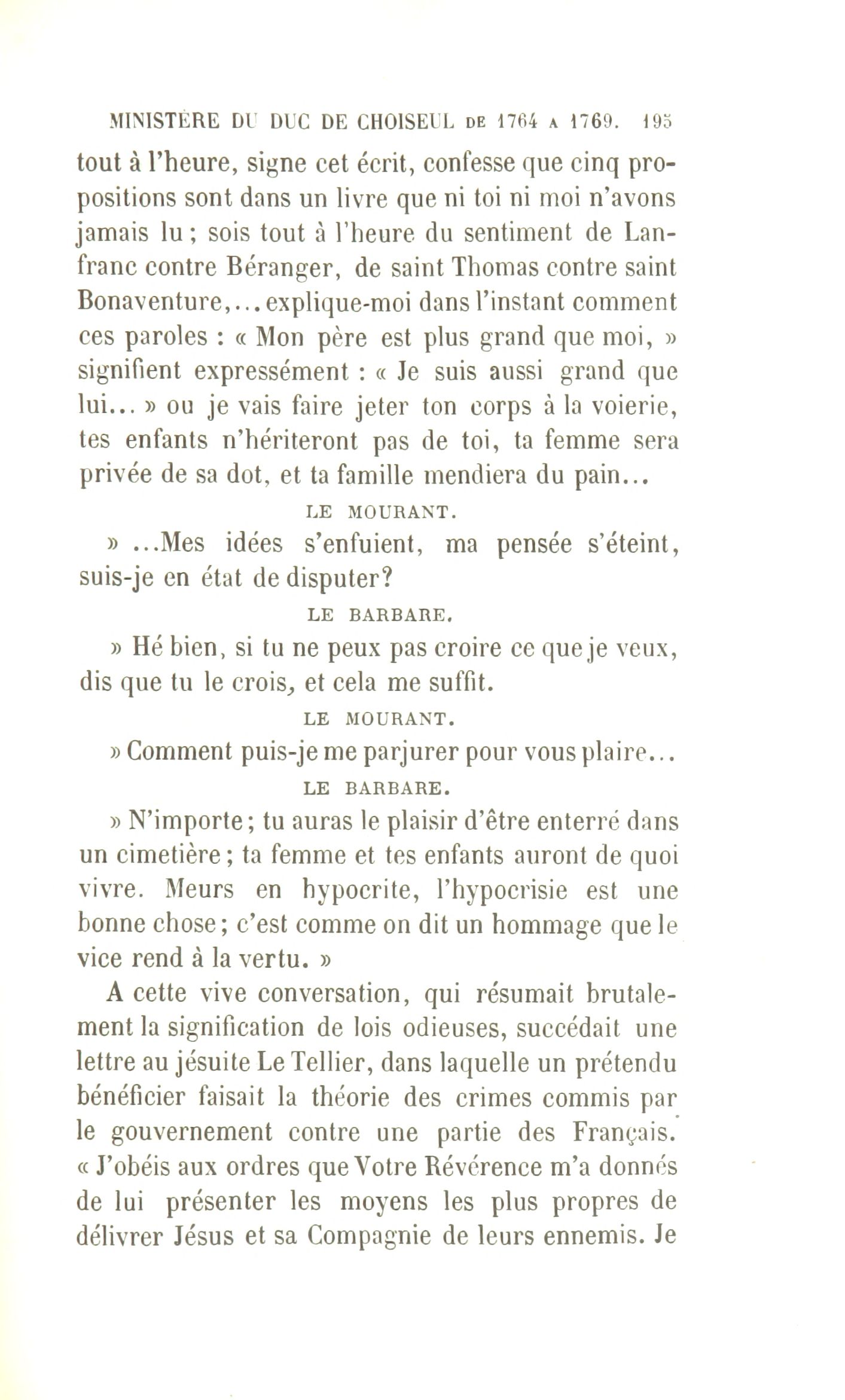 MINISTÈRE DU DUC DE CHOISEUL DE 1764 A 1769. 195

tout à l'heure, signe cet écrit, confesse que cinq propositions sont dans un livre que ni toi ni moi n'avons jamais lu ; sois tout à l'heure du sentiment de Lanfranc contre Béranger, de saint Thomas contre saint Bonaventure,... explique-moi dans l'instant comment ces paroles : « Mon père est plus grand que moi, » signifient expressément : « Je suis aussi grand que lui... » ou je vais faire jeter ton corps à la voierie, tes enfants n'hériteront pas de toi, ta femme sera privée de sa dot, et ta famille mendiera du pain...

LE MOURANT.

» ...Mes idées s'enfuient, ma pensée s'éteint, suis-je en état de disputer?

LE BARBARE.

» Hé bien, si tu ne peux pas croire ce que je veux, dis que tu le crois, et cela me suffit.

LE MOURANT.

» Comment puis-je me parjurer pour vous plaire...

LE BARBARE.

» N'importe ; tu auras le plaisir d'être enterré dans un cimetière ; ta femme et tes enfants auront de quoi vivre. Meurs en hypocrite, l'hypocrisie est une bonne chose ; c'est comme on dit un hommage que le vice rend à la vertu. »

A cette vive conversation, qui résumait brutalement la signification de lois odieuses, succédait une lettre au jésuite Le Tellier, dans laquelle un prétendu bénéficier faisait la théorie des crimes commis par le gouvernement contre une partie des Français. « J'obéis aux ordres que Votre Révérence m'a donnés de lui présenter les moyens les plus propres de délivrer Jésus et sa Compagnie de leurs ennemis. Je